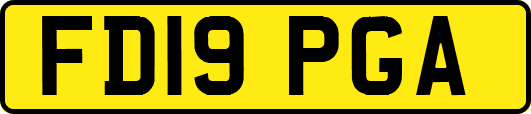 FD19 PGA